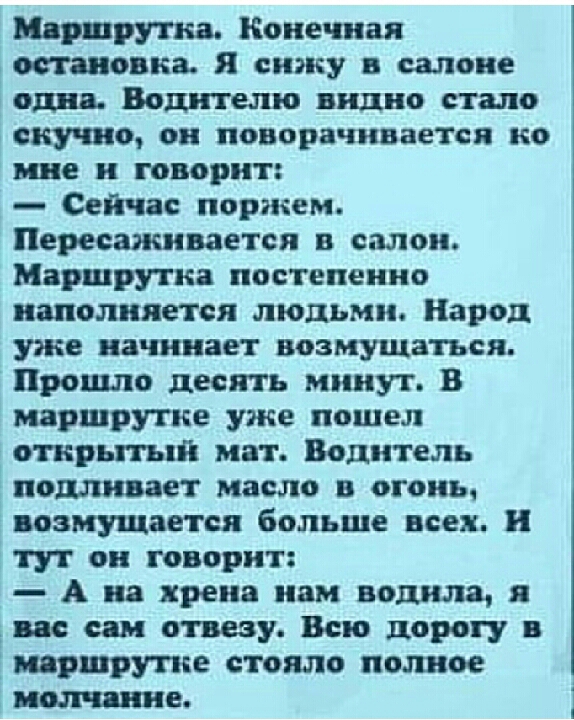 Маршрутка. Конечная остановка. Я сижу в салоне одна. Водителю видно стало скучно, он поворачивается ко мне и говорит:
— Сейчас поржем.
Пересаживается в салон. Маршрутка постепенно наполняется людьми. Народ уже начинает возмущаться. Прошло десять минут. В маршрутке уже пошел открытый мат. Водитель подливает масло в огонь, возмущается больше всех. И тут он говорит:
— А на хрена нам водила, я вас сам отвезу. Всю дорогу в маршрутке стояло полное молчание.